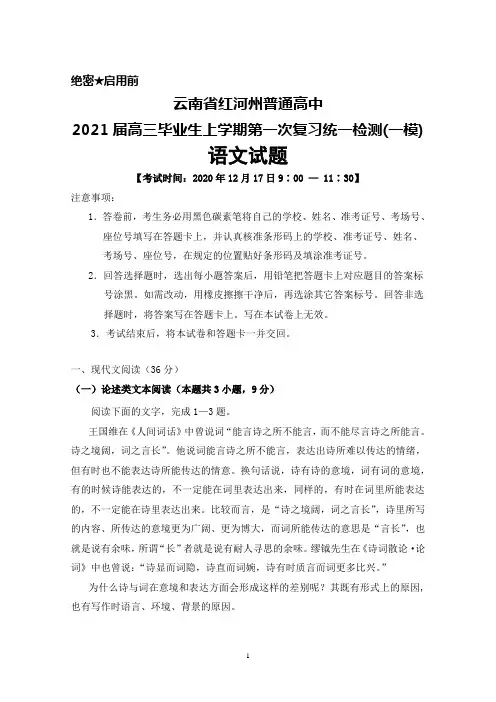 绝密★启用前

云南省红河州普通高中

2021届高三毕业生上学期第一次复习统一检测(一模)

语文试题

【考试时间：2020年12月17日9：00 — 11：30】

注意事项：

1. 答卷前，考生务必用黑色碳素笔将自己的学校、姓名、准考证号、考场号、座位号填写在答题卡上，并认真核准条形码上的学校、准考证号、姓名、考场号、座位号，在规定的位置贴好条形码及填涂准考证号。

2. 回答选择题时，选出每小题答案后，用铅笔把答题卡上对应题目的答案标号涂黑。如需改动，用橡皮擦擦干净后，再选涂其它答案标号。回答非选择题时，将答案写在答题卡上。写在本试卷上无效。

3. 考试结束后，将本试卷和答题卡一并交回。

一、现代文阅读（36分）

（一）论述类文本阅读（本题共3小题，9分）

阅读下面的文字，完成1—3题。

王国维在《人间词话》中曾说词“能言诗之所不能言，而不能尽言诗之所能言。诗之境阔，词之言长”。他说词能言诗之所不能言，表达出诗所难以传达的情绪，但有时也不能表达诗所能传达的情意。换句话说，诗有诗的意境，词有词的意境，有的时候诗能表达的，不一定能在词里表达出来，同样的，有时在词里所能表达的，不一定能在诗里表达出来。比较而言，是“诗之境阔，词之言长”，诗里所写的内容、所传达的意境更为广阔、更为博大，而词所能传达的意思是“言长”，也就是说有余味，所谓“长”者就是说有耐人寻思的余味。缪钺先生在《诗词散论·论词》中也曾说：“诗显而词隐，诗直而词婉，诗有时质言而词更多比兴。”

为什么诗与词在意境和表达方面会形成这样的差别呢？其既有形式上的原因，也有写作时语言、环境、背景的原因。

1